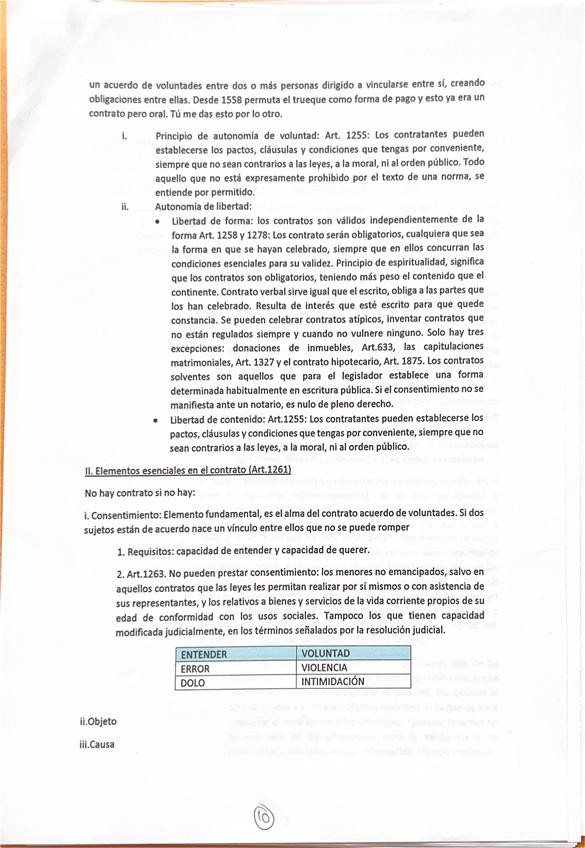 un acuerdo de voluntades entre dos o más personas dirigido a vincularse entre sí, creando obligaciones entre ellas. Desde 1558 permuta el trueque como forma de pago y esto ya era un contrato pero oral. Tú me das esto por lo otro.

i. Principio de autonomía de voluntad: Art. 1255: Los contratantes pueden establecerse los pactos, cláusulas y condiciones que tengas por conveniente, siempre que no sean contrarios a las leyes, a la moral, ni al orden público. Todo aquello que no está expresamente prohibido por el texto de una norma, se entiende por permitido.

ii. Autonomía de libertad:

• Libertad de forma: los contratos son válidos independientemente de la forma Art. 1258 y 1278: Los contrato serán obligatorios, cualquiera que sea la forma en que se hayan celebrado, siempre que en ellos concurran las condiciones esenciales para su validez. Principio de espiritualidad, significa que los contratos son obligatorios, teniendo más peso el contenido que el continente. Contrato verbal sirve igual que el escrito, obliga a las partes que los han celebrado. Resulta de interés que esté escrito para que quede constancia. Se pueden celebrar contratos atípicos, inventar contratos que no están regulados siempre y cuando no vulnere ninguno. Solo hay tres excepciones: donaciones de inmuebles, Art.633, las capitulaciones matrimoniales, Art. 1327 y el contrato hipotecario, Art. 1875. Los contratos solventes son aquellos que para el legislador establece una forma determinada habitualmente en escritura pública. Si el consentimiento no se manifiesta ante un notario, es nulo de pleno derecho.

• Libertad de contenido: Art.1255: Los contratantes pueden establecerse los pactos, cláusulas y condiciones que tengas por conveniente, siempre que no sean contrarios a las leyes, a la moral, ni al orden público.

II. Elementos esenciales en el contrato (Art.1261)

No hay contrato si no hay:

i. Consentimiento: Elemento fundamental, es el alma del contrato acuerdo de voluntades. Si dos sujetos están de acuerdo nace un vínculo entre ellos que no se puede romper

1. Requisitos: capacidad de entender y capacidad de querer.

2. Art.1263. No pueden prestar consentimiento: los menores no emancipados, salvo en aquellos contratos que las leyes les permitan realizar por sí mismos o con asistencia de sus representantes, y los relativos a bienes y servicios de la vida corriente propios de su edad de conformidad con los usos sociales. Tampoco los que tienen capacidad modificada judicialmente, en los términos señalados por la resolución judicial.

| ENTENDER | VOLUNTAD |
|---|---|
| ERROR | VIOLENCIA |
| DOLO | INTIMIDACIÓN |

ii.Objeto

iii.Causa

10